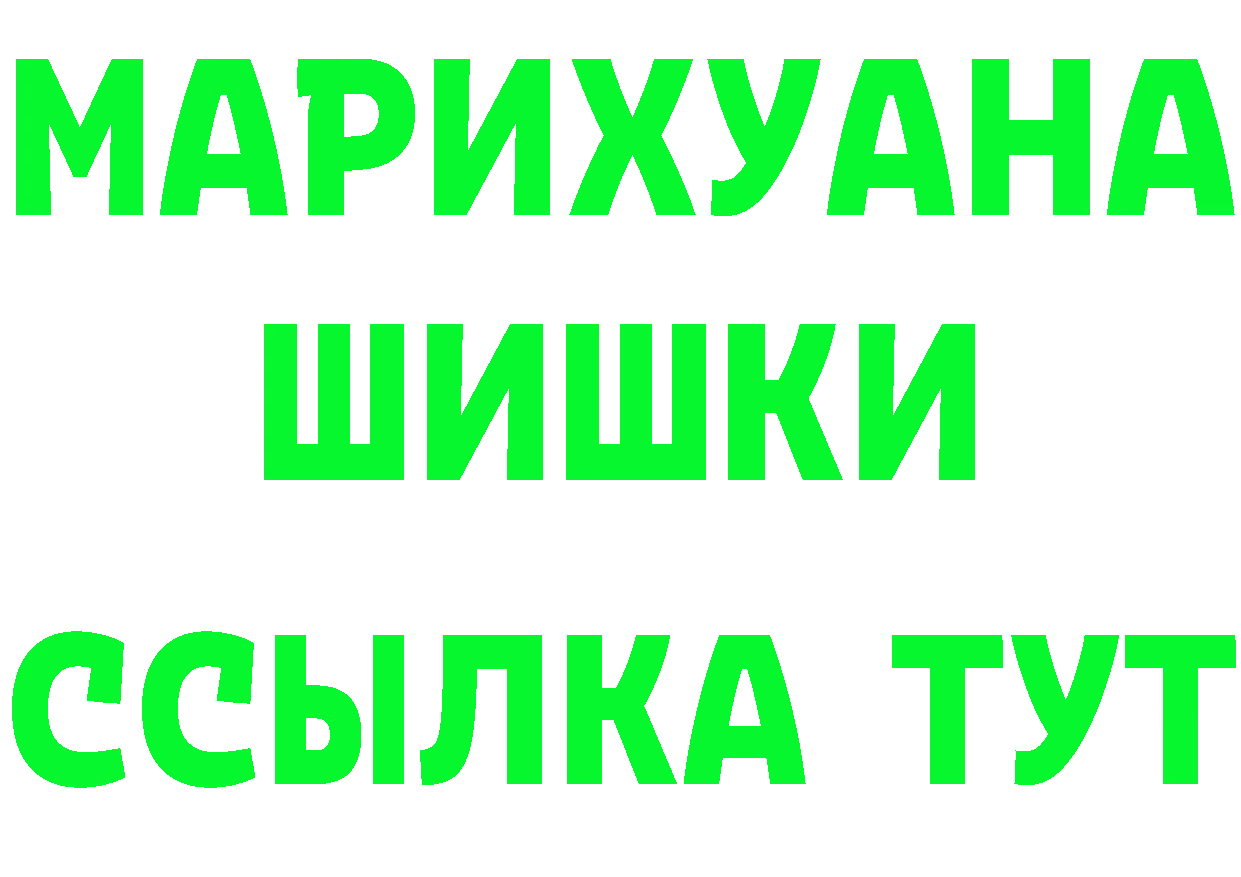 МАРИХУАНА
ШИШКИ
ССЫЛКА ТУТ